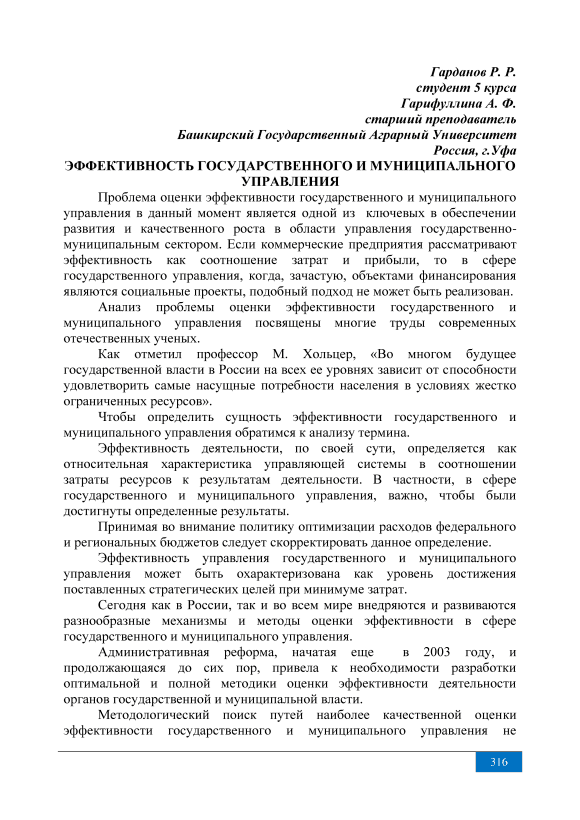 Гарданов Р. Р.
студент 5 курса
Гарифуллина А. Ф.
старший преподаватель
Башкирский Государственный Аграрный Университет
Россия, г.Уфа

ЭФФЕКТИВНОСТЬ ГОСУДАРСТВЕННОГО И МУНИЦИПАЛЬНОГО УПРАВЛЕНИЯ

Проблема оценки эффективности государственного и муниципального управления в данный момент является одной из ключевых в обеспечении развития и качественного роста в области управления государственно-муниципальным сектором. Если коммерческие предприятия рассматривают эффективность как соотношение затрат и прибыли, то в сфере государственного управления, когда, зачастую, объектами финансирования являются социальные проекты, подобный подход не может быть реализован.

Анализ проблемы оценки эффективности государственного и муниципального управления посвящены многие труды современных отечественных ученых.

Как отметил профессор М. Хольцер, «Во многом будущее государственной власти в России на всех ее уровнях зависит от способности удовлетворить самые насущные потребности населения в условиях жестко ограниченных ресурсов».

Чтобы определить сущность эффективности государственного и муниципального управления обратимся к анализу термина.

Эффективность деятельности, по своей сути, определяется как относительная характеристика управляющей системы в соотношении затраты ресурсов к результатам деятельности. В частности, в сфере государственного и муниципального управления, важно, чтобы были достигнуты определенные результаты.

Принимая во внимание политику оптимизации расходов федерального и региональных бюджетов следует скорректировать данное определение.

Эффективность управления государственного и муниципального управления может быть охарактеризована как уровень достижения поставленных стратегических целей при минимуме затрат.

Сегодня как в России, так и во всем мире внедряются и развиваются разнообразные механизмы и методы оценки эффективности в сфере государственного и муниципального управления.

Административная реформа, начатая еще в 2003 году, и продолжающаяся до сих пор, привела к необходимости разработки оптимальной и полной методики оценки эффективности деятельности органов государственной и муниципальной власти.

Методологический поиск путей наиболее качественной оценки эффективности государственного и муниципального управления не

316